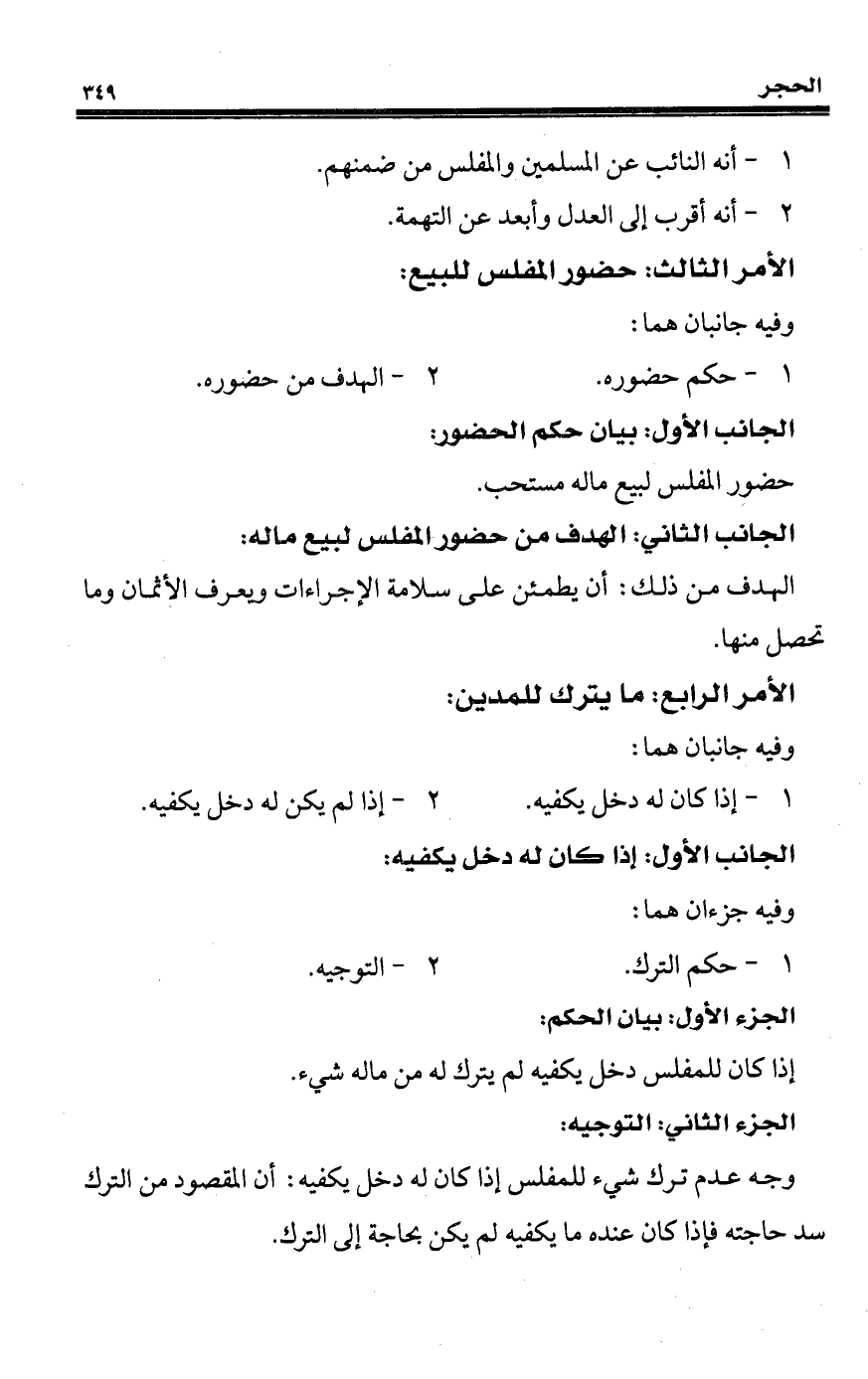 الحجر ٣٤٩

١ - أنه النائب عن المسلمين والمفلس من ضمنهم.

٢ - أنه أقرب إلى العدل وأبعد عن التهمة.

الأمر الثالث: حضور المفلس للبيع:

وفيه جانبان هما:

١ - حكم حضوره. ٢ - الهدف من حضوره.

الجانب الأول: بيان حكم الحضور:

حضور المفلس لبيع ماله مستحب.

الجانب الثاني: الهدف من حضور المفلس لبيع ماله:

الهدف من ذلك: أن يطمئن على سلامة الإجراءات ويعرف الأثمان وما تحصل منها.

الأمر الرابع: ما يترك للمدين:

وفيه جانبان هما:

١ - إذا كان له دخل يكفيه. ٢ - إذا لم يكن له دخل يكفيه.

الجانب الأول: إذا كان له دخل يكفيه:

وفيه جزءان هما:

١ - حكم الترك. ٢ - التوجيه.

الجزء الأول: بيان الحكم:

إذا كان للمفلس دخل يكفيه لم يترك له من ماله شيء.

الجزء الثاني: التوجيه:

وجه عدم ترك شيء للمفلس إذا كان له دخل يكفيه: أن المقصود من الترك سد حاجته فإذا كان عنده ما يكفيه لم يكن بحاجة إلى الترك.